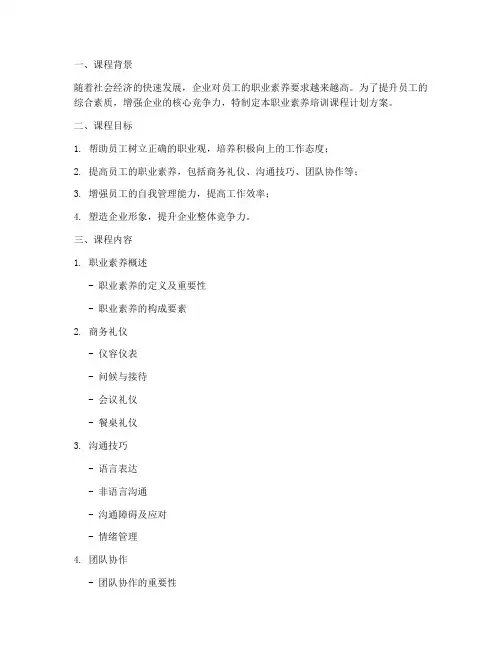 一、课程背景

随着社会经济的快速发展，企业对员工的职业素养要求越来越高。为了提升员工的综合素质，增强企业的核心竞争力，特制定本职业素养培训课程计划方案。

二、课程目标

1. 帮助员工树立正确的职业观，培养积极向上的工作态度；

2. 提高员工的职业素养，包括商务礼仪、沟通技巧、团队协作等；

3. 增强员工的自我管理能力，提高工作效率；

4. 塑造企业形象，提升企业整体竞争力。

三、课程内容

1. 职业素养概述

- 职业素养的定义及重要性

- 职业素养的构成要素

2. 商务礼仪

- 仪容仪表

- 问候与接待

- 会议礼仪

- 餐桌礼仪

3. 沟通技巧

- 语言表达

- 非语言沟通

- 沟通障碍及应对

- 情绪管理

4. 团队协作

- 团队协作的重要性